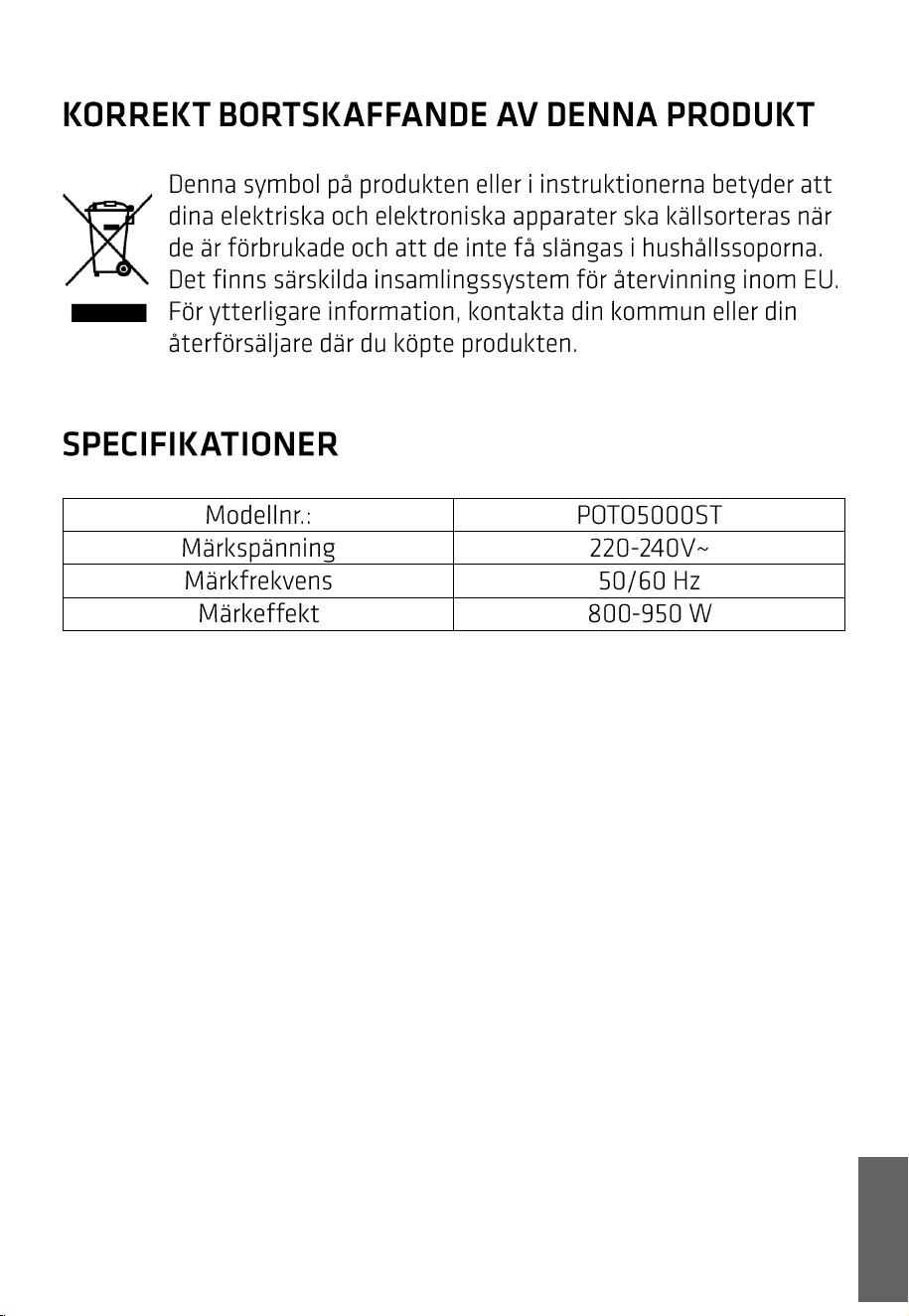 KORREKT BORTSKAFFANDE AV DENNA PRODUKT

Denna symbol på produkten eller i instruktionerna betyder att dina elektriska och elektroniska apparater ska källsorteras när de är förbrukade och att de inte få slängas i hushållssoporna. Det finns särskilda insamlingssystem för återvinning inom EU. För ytterligare information, kontakta din kommun eller din återförsäljare där du köpte produkten.

SPECIFIKATIONER

| Modellnr.: | POTO5000ST |
|---|---|
| Märkspänning | 220-240V~ |
| Märkfrekvens | 50/60 Hz |
| Märkeffekt | 800-950 W |